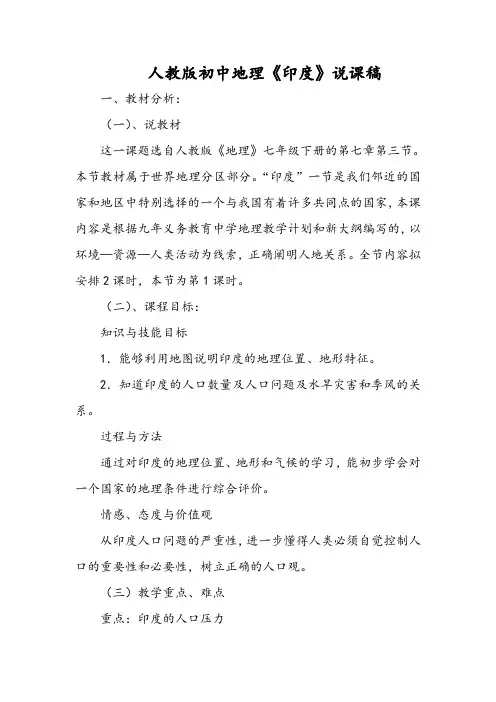 人教版初中地理《印度》说课稿

一、教材分析：

（一）、说教材

这一课题选自人教版《地理》七年级下册的第七章第三节。本节教材属于世界地理分区部分。“印度”一节是我们邻近的国家和地区中特别选择的一个与我国有着许多共同点的国家，本课内容是根据九年义务教育中学地理教学计划和新大纲编写的，以环境—资源—人类活动为线索，正确阐明人地关系。全节内容拟安排2课时，本节为第1课时。

（二）、课程目标：

知识与技能目标

1．能够利用地图说明印度的地理位置、地形特征。

2．知道印度的人口数量及人口问题及水旱灾害和季风的关系。

过程与方法

通过对印度的地理位置、地形和气候的学习，能初步学会对一个国家的地理条件进行综合评价。

情感、态度与价值观

从印度人口问题的严重性，进一步懂得人类必须自觉控制人口的重要性和必要性，树立正确的人口观。

（三）教学重点、难点

重点：印度的人口压力